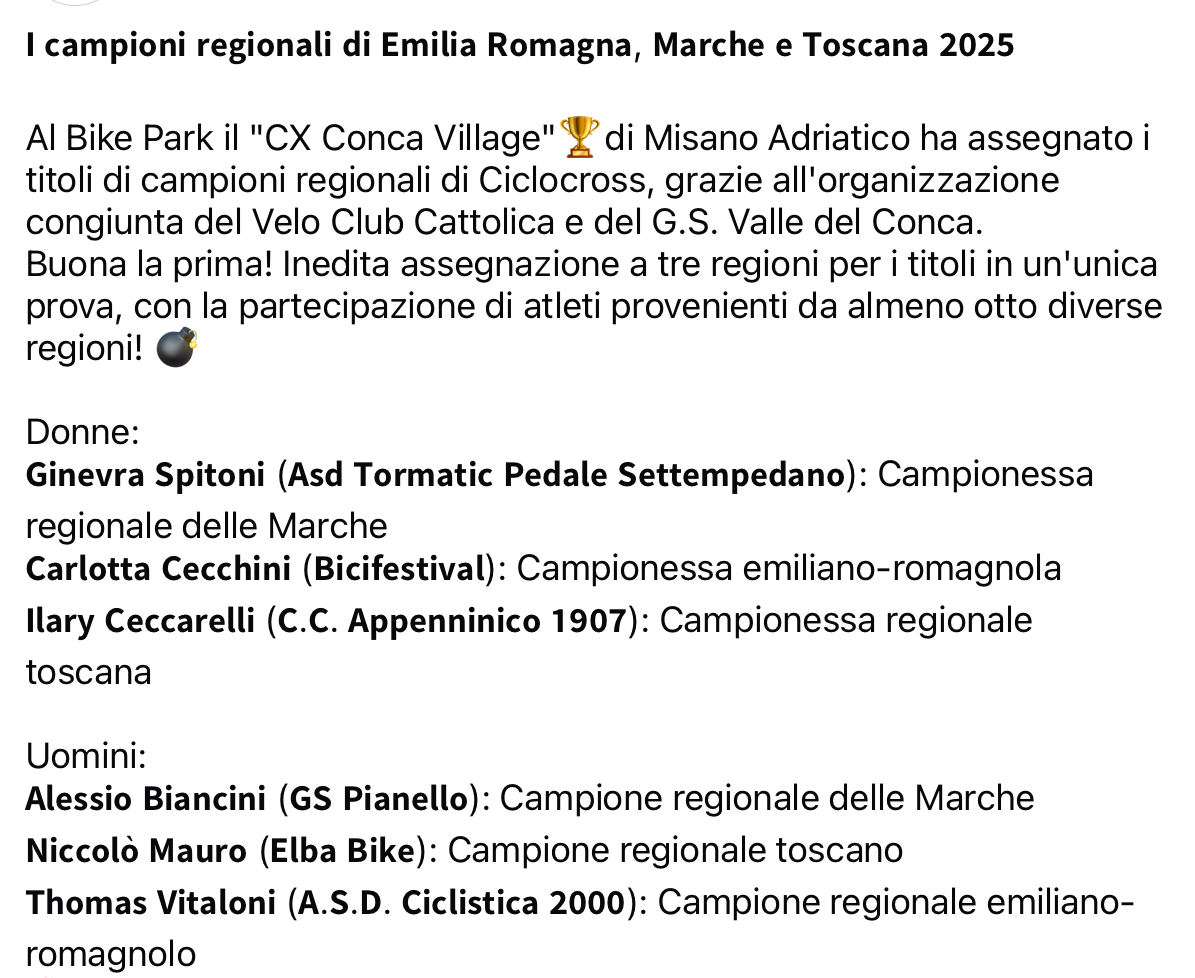 I campioni regionali di Emilia Romagna, Marche e Toscana 2025

Al Bike Park il "CX Conca Village"🏆di Misano Adriatico ha assegnato i titoli di campioni regionali di Ciclocross, grazie all'organizzazione congiunta del Velo Club Cattolica e del G.S. Valle del Conca.
Buona la prima! Inedita assegnazione a tre regioni per i titoli in un'unica prova, con la partecipazione di atleti provenienti da almeno otto diverse regioni! 💣

Donne:
Ginevra Spitoni (Asd Tormatic Pedale Settempedano): Campionessa regionale delle Marche
Carlotta Cecchini (Bicifestival): Campionessa emiliano-romagnola
Ilary Ceccarelli (C.C. Appenninico 1907): Campionessa regionale toscana

Uomini:
Alessio Biancini (GS Pianello): Campione regionale delle Marche
Niccolò Mauro (Elba Bike): Campione regionale toscano
Thomas Vitaloni (A.S.D. Ciclistica 2000): Campione regionale emiliano-romagnolo